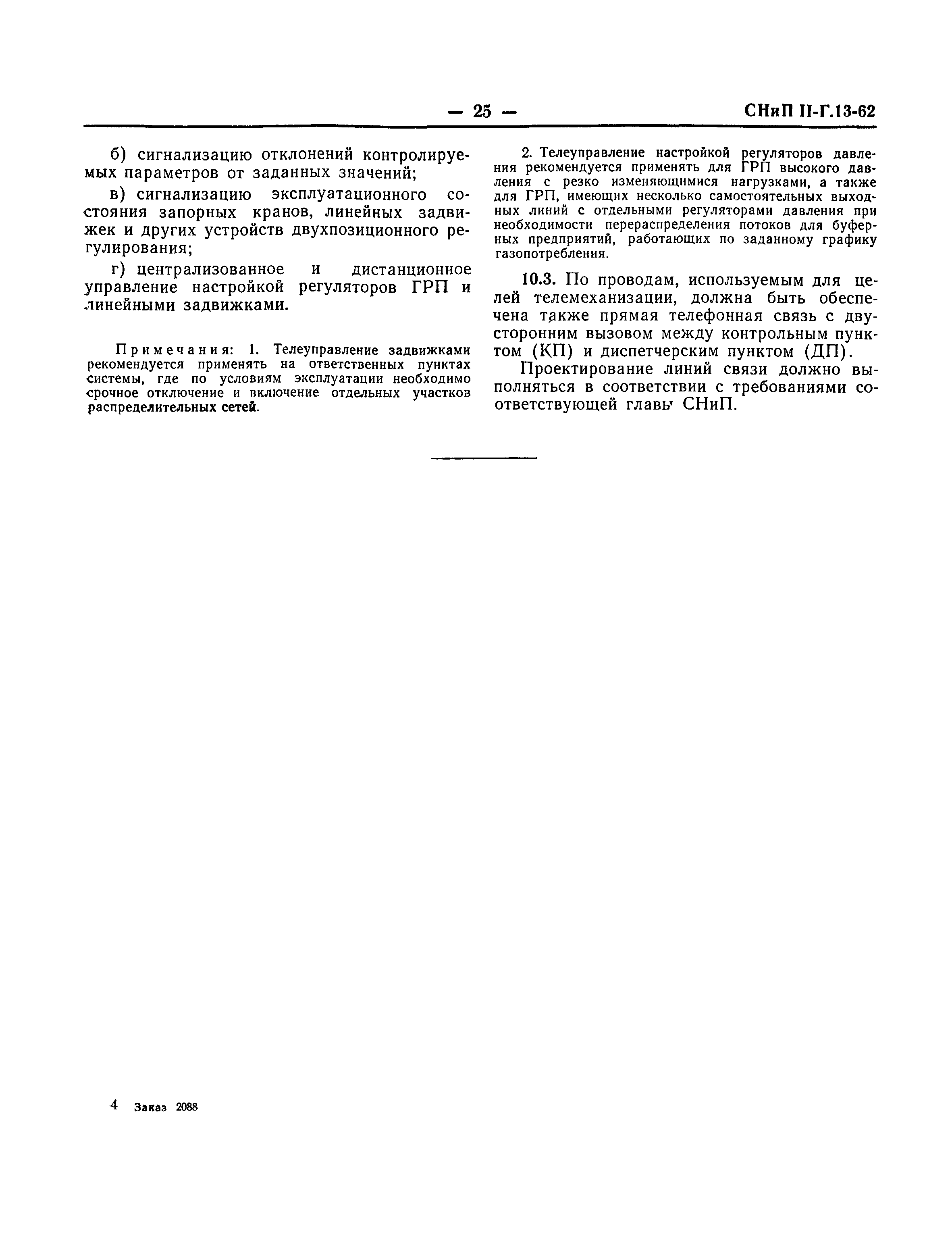 — 25 — СНиП II-Г.13-62

б) сигнализацию отклонений контролируемых параметров от заданных значений;

в) сигнализацию эксплуатационного состояния запорных кранов, линейных задвижек и других устройств двухпозиционного регулирования;

г) централизованное и дистанционное управление настройкой регуляторов ГРП и линейными задвижками.

Примечания: 1. Телеуправление задвижками рекомендуется применять на ответственных пунктах системы, где по условиям эксплуатации необходимо срочное отключение и включение отдельных участков распределительных сетей.

2. Телеуправление настройкой регуляторов давления рекомендуется применять для ГРП высокого давления с резко изменяющимися нагрузками, а также для ГРП, имеющих несколько самостоятельных выходных линий с отдельными регуляторами давления при необходимости перераспределения потоков для буферных предприятий, работающих по заданному графику газопотребления.

10.3. По проводам, используемым для целей телемеханизации, должна быть обеспечена также прямая телефонная связь с двусторонним вызовом между контрольным пунктом (КП) и диспетчерским пунктом (ДП).

Проектирование линий связи должно выполняться в соответствии с требованиями соответствующей главы СНиП.

4 Заказ 2088